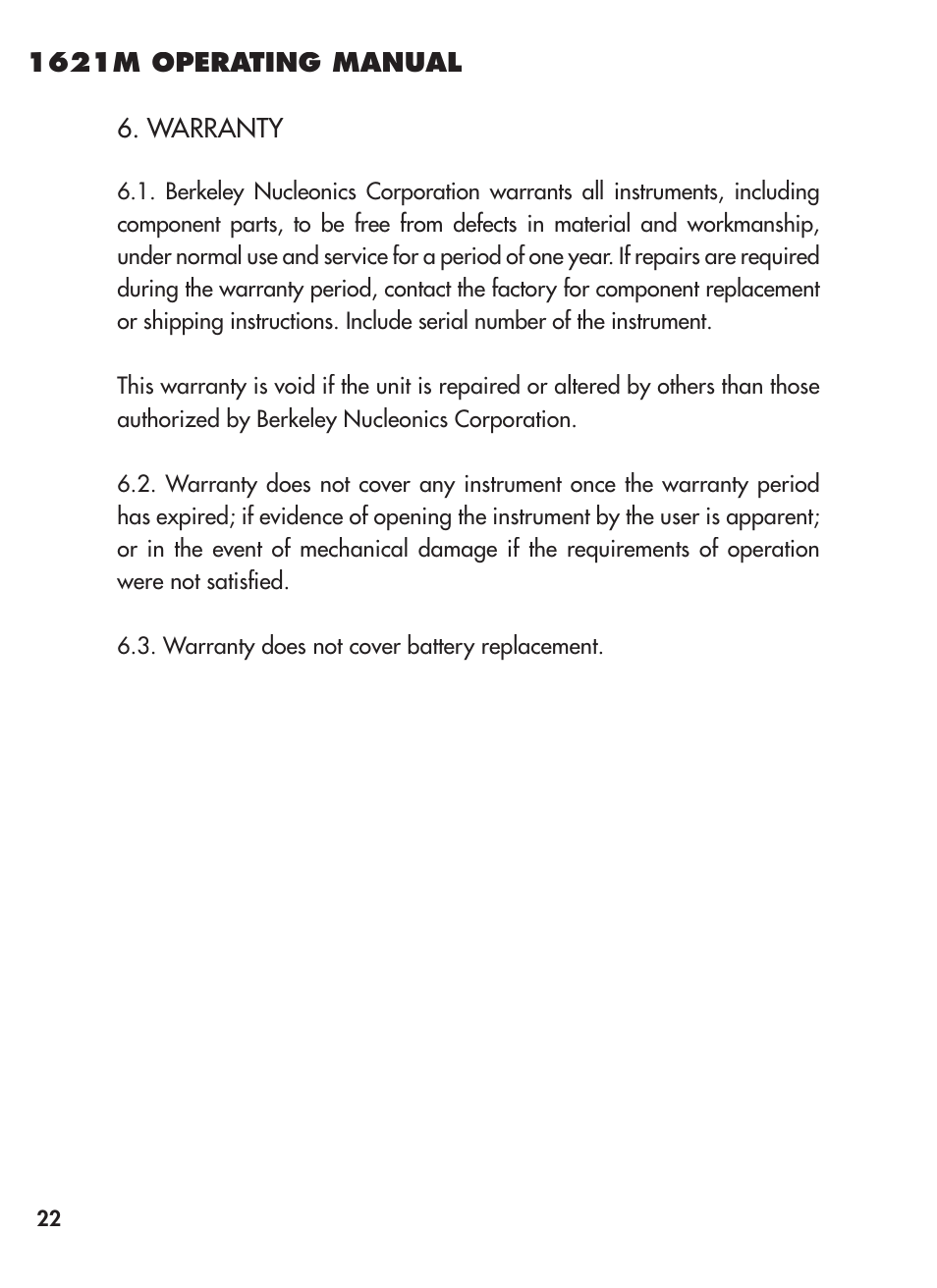 1621M OPERATING MANUAL

6. WARRANTY

6.1. Berkeley Nucleonics Corporation warrants all instruments, including component parts, to be free from defects in material and workmanship, under normal use and service for a period of one year. If repairs are required during the warranty period, contact the factory for component replacement or shipping instructions. Include serial number of the instrument.

This warranty is void if the unit is repaired or altered by others than those authorized by Berkeley Nucleonics Corporation.

6.2. Warranty does not cover any instrument once the warranty period has expired; if evidence of opening the instrument by the user is apparent; or in the event of mechanical damage if the requirements of operation were not satisfied.

6.3. Warranty does not cover battery replacement.

22